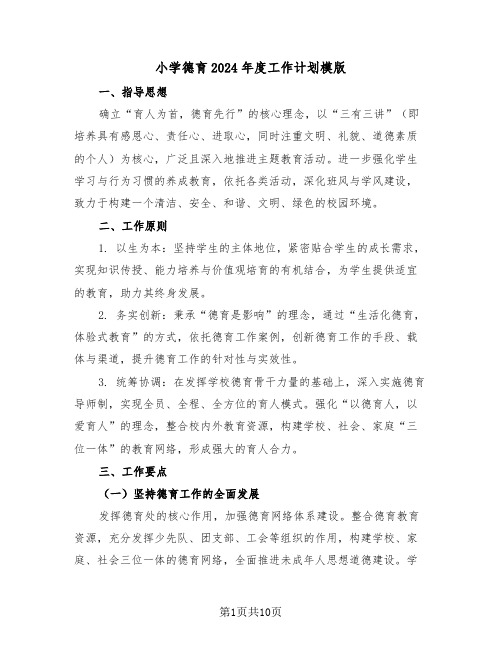 小学德育2024年度工作计划模版

一、指导思想

确立“育人为首，德育先行”的核心理念，以“三有三讲”（即培养具有感恩心、责任心、进取心，同时注重文明、礼貌、道德素质的个人）为核心，广泛且深入地推进主题教育活动。进一步强化学生学习与行为习惯的养成教育，依托各类活动，深化班风与学风建设，致力于构建一个清洁、安全、和谐、文明、绿色的校园环境。

二、工作原则

1. 以生为本：坚持学生的主体地位，紧密贴合学生的成长需求，实现知识传授、能力培养与价值观培育的有机结合，为学生提供适宜的教育，助力其终身发展。

2. 务实创新：秉承“德育是影响”的理念，通过“生活化德育，体验式教育”的方式，依托德育工作案例，创新德育工作的手段、载体与渠道，提升德育工作的针对性与实效性。

3. 统筹协调：在发挥学校德育骨干力量的基础上，深入实施德育导师制，实现全员、全程、全方位的育人模式。强化“以德育人，以爱育人”的理念，整合校内外教育资源，构建学校、社会、家庭“三位一体”的教育网络，形成强大的育人合力。

三、工作要点

（一）坚持德育工作的全面发展

发挥德育处的核心作用，加强德育网络体系建设。整合德育教育资源，充分发挥少先队、团支部、工会等组织的作用，构建学校、家庭、社会三位一体的德育网络，全面推进未成年人思想道德建设。学

第1页共10页